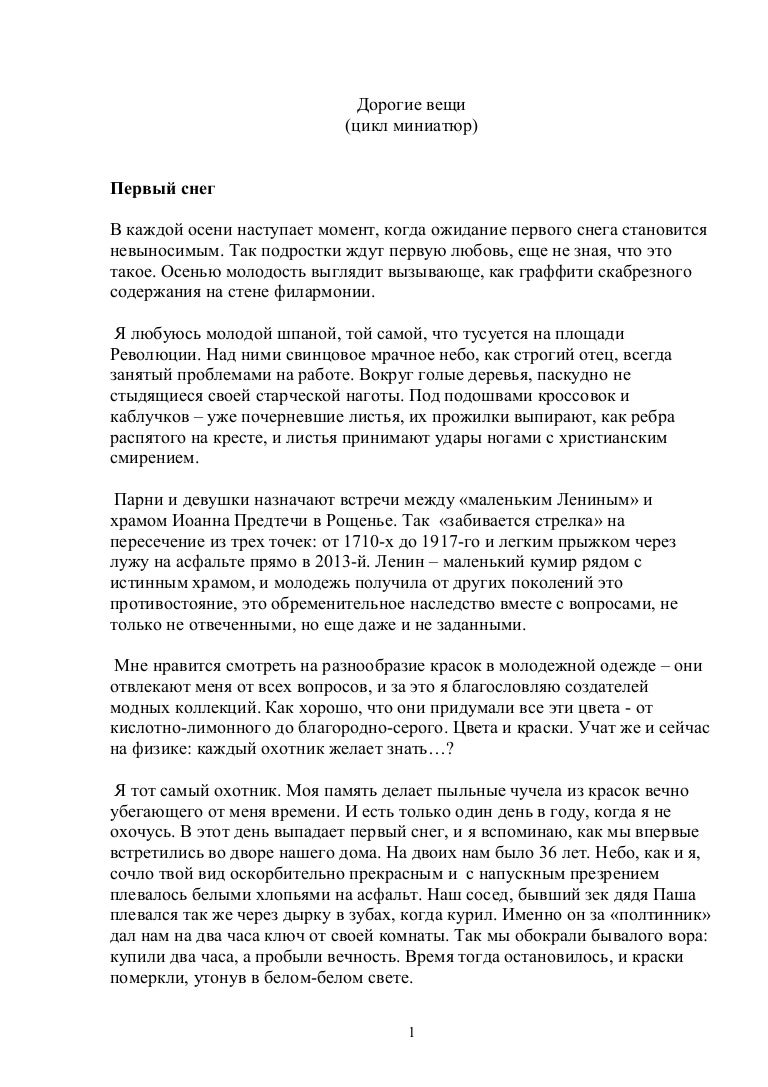 Дорогие вещи
(цикл миниатюр)

Первый снег

В каждой осени наступает момент, когда ожидание первого снега становится невыносимым. Так подростки ждут первую любовь, еще не зная, что это такое. Осенью молодость выглядит вызывающе, как граффити скабрезного содержания на стене филармонии.

Я любуюсь молодой шпаной, той самой, что тусуется на площади Революции. Над ними свинцовое мрачное небо, как строгий отец, всегда занятый проблемами на работе. Вокруг голые деревья, паскудно не стыдящиеся своей старческой наготы. Под подошвами кроссовок и каблучков – уже почерневшие листья, их прожилки выпирают, как ребра распятого на кресте, и листья принимают удары ногами с христианским смирением.

Парни и девушки назначают встречи между «маленьким Лениным» и храмом Иоанна Предтечи в Рощенье. Так «забивается стрелка» на пересечение из трех точек: от 1710-х до 1917-го и легким прыжком через лужу на асфальте прямо в 2013-й. Ленин – маленький кумир рядом с истинным храмом, и молодежь получила от других поколений это противостояние, это обременительное наследство вместе с вопросами, не только не отвеченными, но еще даже и не заданными.

Мне нравится смотреть на разнообразие красок в молодежной одежде – они отвлекают меня от всех вопросов, и за это я благословляю создателей модных коллекций. Как хорошо, что они придумали все эти цвета - от кислотно-лимонного до благородно-серого. Цвета и краски. Учат же и сейчас на физике: каждый охотник желает знать…?

Я тот самый охотник. Моя память делает пыльные чучела из красок вечно убегающего от меня времени. И есть только один день в году, когда я не охочусь. В этот день выпадает первый снег, и я вспоминаю, как мы впервые встретились во дворе нашего дома. На двоих нам было 36 лет. Небо, как и я, сочло твой вид оскорбительно прекрасным и с напускным презрением плевалось белыми хлопьями на асфальт. Наш сосед, бывший зек дядя Паша плевался так же через дырку в зубах, когда курил. Именно он за «полтинник» дал нам на два часа ключ от своей комнаты. Так мы обокрали бывалого вора: купили два часа, а пробыли вечность. Время тогда остановилось, и краски померкли, утонув в белом-белом свете.

1